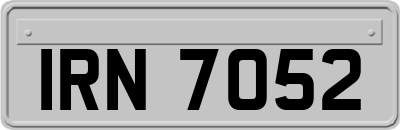 IRN 7052